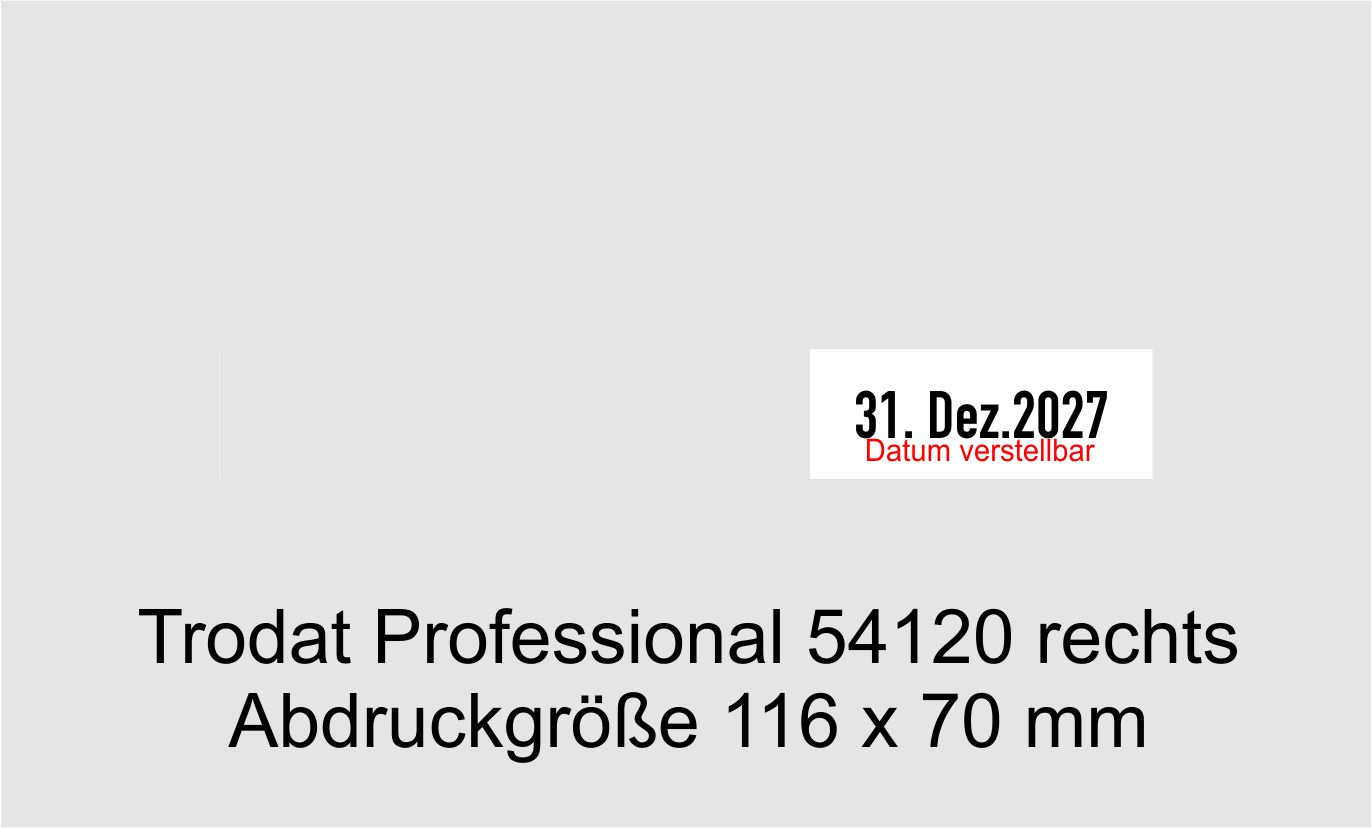 31. Dez.2027
Datum verstellbar

Trodat Professional 54120 rechts
Abdruckgröße 116 x 70 mm